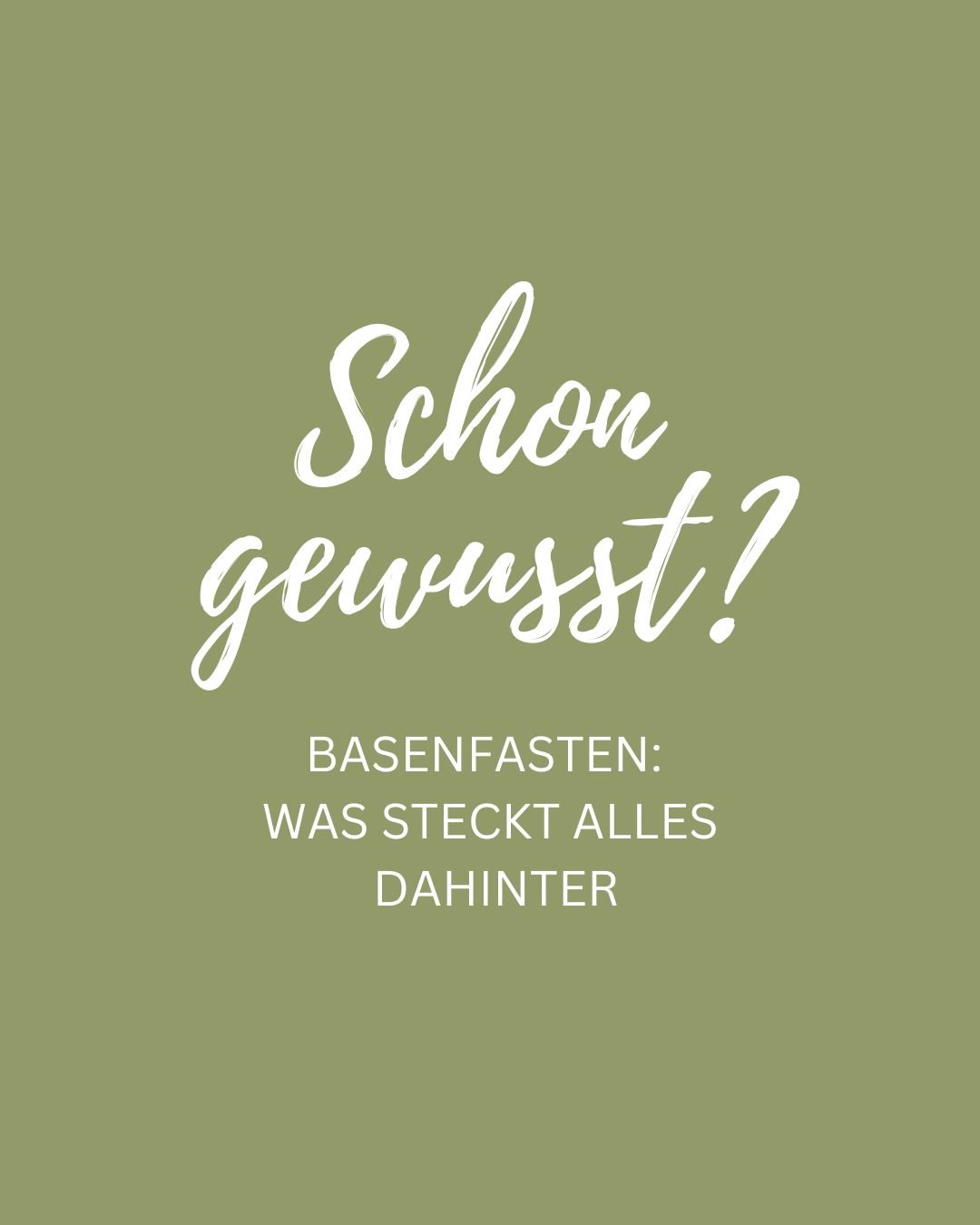 Schon gewusst?

BASENFASTEN:
WAS STECKT ALLES
DAHINTER